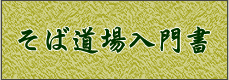 そば道場入門書